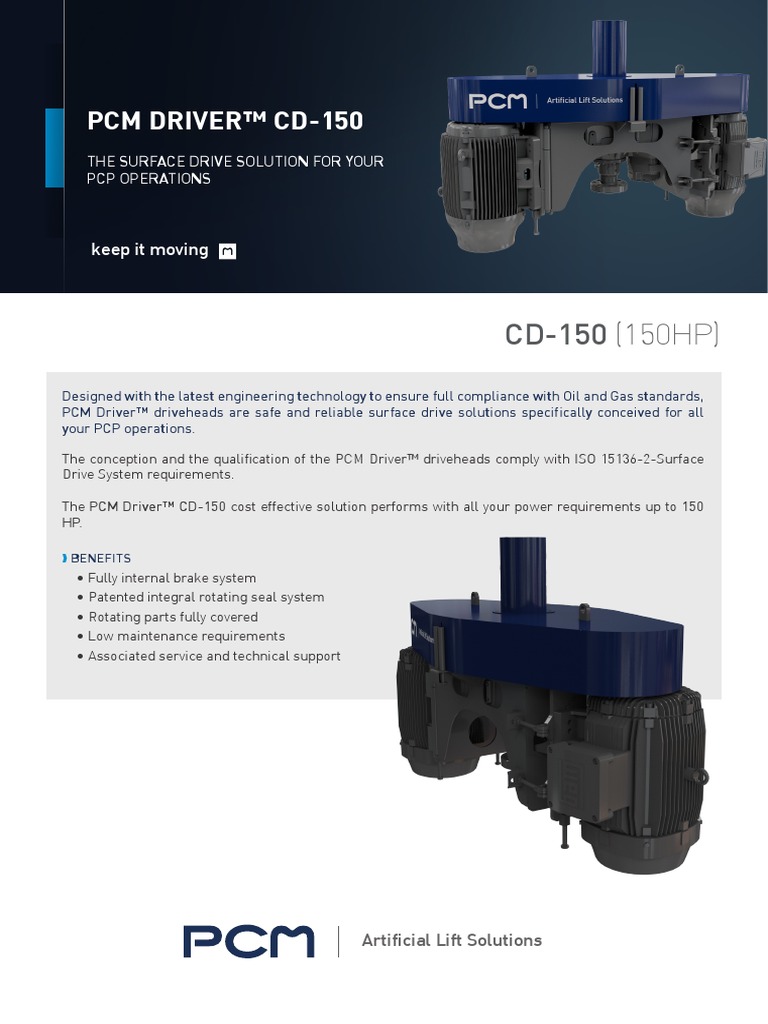 PCM DRIVER™ CD-150

THE SURFACE DRIVE SOLUTION FOR YOUR PCP OPERATIONS

keep it moving

PCM Artificial Lift Solutions

CD-150 (150HP)

Designed with the latest engineering technology to ensure full compliance with Oil and Gas standards, PCM Driver™ driveheads are safe and reliable surface drive solutions specifically conceived for all your PCP operations.

The conception and the qualification of the PCM Driver™ driveheads comply with ISO 15136-2-Surface Drive System requirements.

The PCM Driver™ CD-150 cost effective solution performs with all your power requirements up to 150 HP.

BENEFITS
• Fully internal brake system
• Patented integral rotating seal system
• Rotating parts fully covered
• Low maintenance requirements
• Associated service and technical support

PCM Artificial Lift Solutions